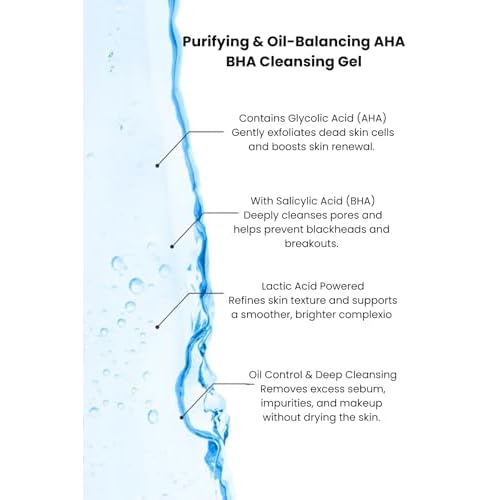 Purifying & Oil-Balancing AHA BHA Cleansing Gel

Contains Glycolic Acid (AHA)
Gently exfoliates dead skin cells and boosts skin renewal.

With Salicylic Acid (BHA)
Deeply cleanses pores and helps prevent blackheads and breakouts.

Lactic Acid Powered
Refines skin texture and supports a smoother, brighter complexio

Oil Control & Deep Cleansing
Removes excess sebum, impurities, and makeup without drying the skin.